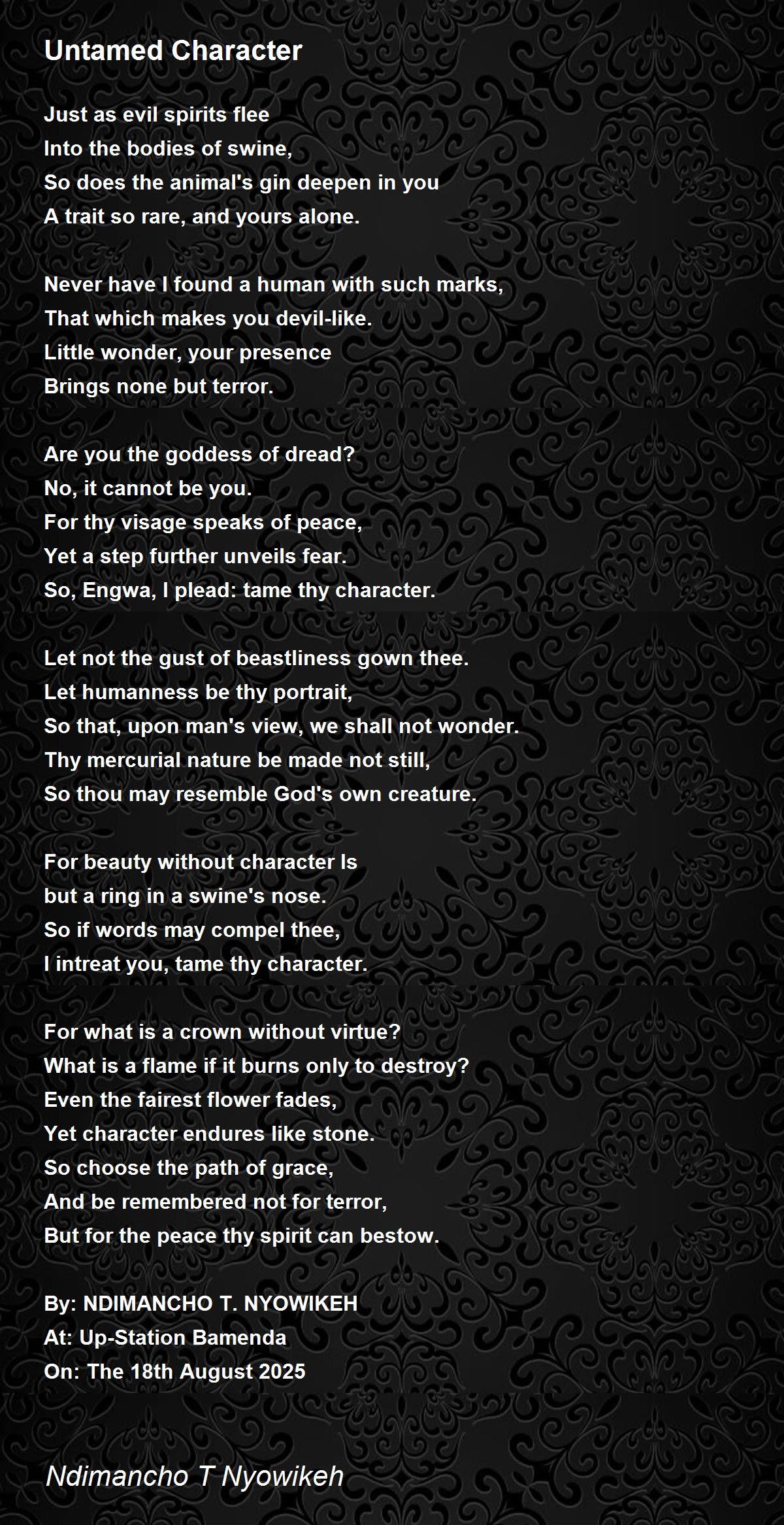 Untamed Character

Just as evil spirits flee
Into the bodies of swine,
So does the animal's gin deepen in you
A trait so rare, and yours alone.

Never have I found a human with such marks,
That which makes you devil-like.
Little wonder, your presence
Brings none but terror.

Are you the goddess of dread?
No, it cannot be you.
For thy visage speaks of peace,
Yet a step further unveils fear.
So, Engwa, I plead: tame thy character.

Let not the gust of beastliness gown thee.
Let humanness be thy portrait,
So that, upon man's view, we shall not wonder.
Thy mercurial nature be made not still,
So thou may resemble God's own creature.

For beauty without character Is
but a ring in a swine's nose.
So if words may compel thee,
I intreat you, tame thy character.

For what is a crown without virtue?
What is a flame if it burns only to destroy?
Even the fairest flower fades,
Yet character endures like stone.
So choose the path of grace,
And be remembered not for terror,
But for the peace thy spirit can bestow.

By: NDIMANCHO T. NYOWIKEH
At: Up-Station Bamenda
On: The 18th August 2025

Ndimancho T Nyowikeh